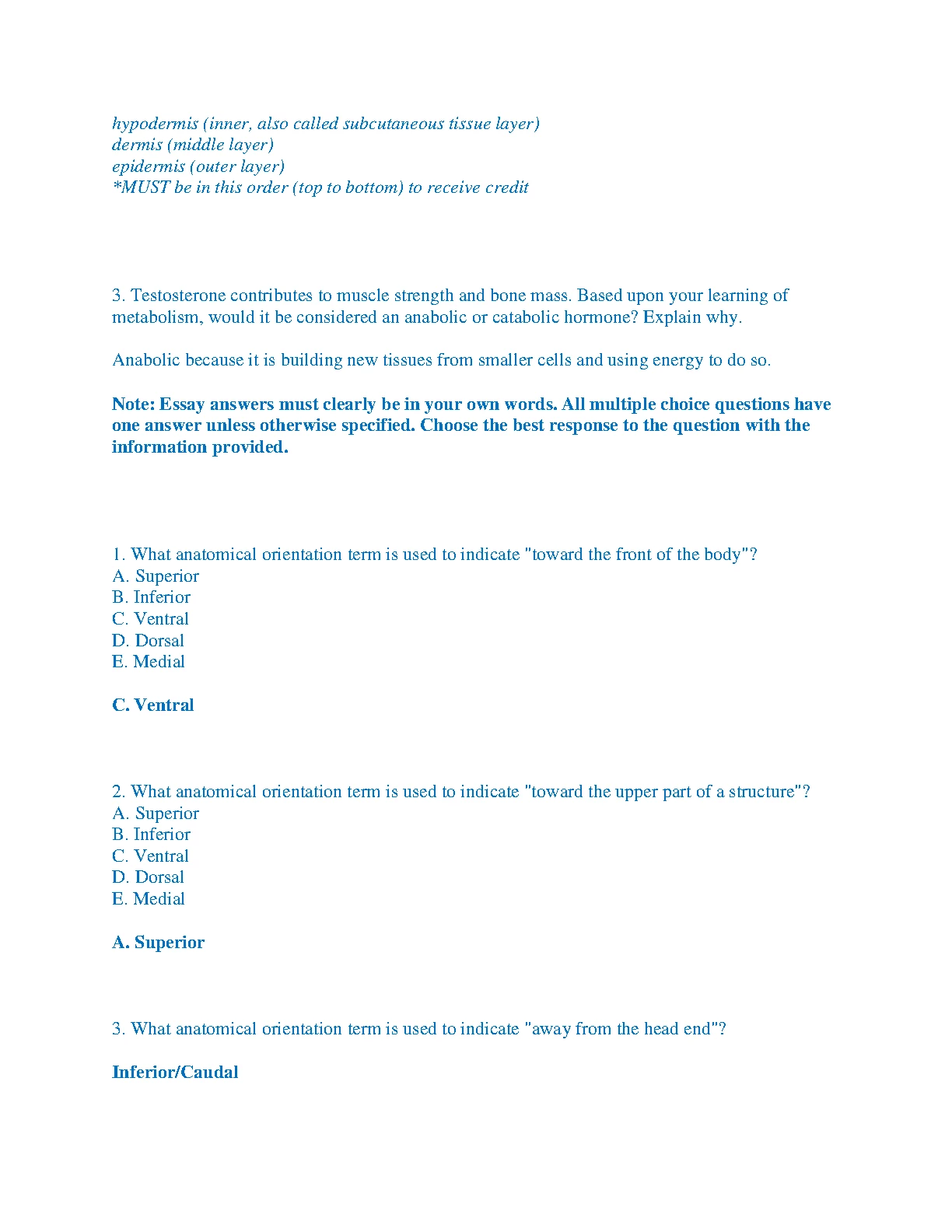 hypodermis (inner, also called subcutaneous tissue layer)
dermis (middle layer)
epidermis (outer layer)
*MUST be in this order (top to bottom) to receive credit

3. Testosterone contributes to muscle strength and bone mass. Based upon your learning of metabolism, would it be considered an anabolic or catabolic hormone? Explain why.

Anabolic because it is building new tissues from smaller cells and using energy to do so.

Note: Essay answers must clearly be in your own words. All multiple choice questions have one answer unless otherwise specified. Choose the best response to the question with the information provided.

1. What anatomical orientation term is used to indicate "toward the front of the body"?
A. Superior
B. Inferior
C. Ventral
D. Dorsal
E. Medial

C. Ventral

2. What anatomical orientation term is used to indicate "toward the upper part of a structure"?
A. Superior
B. Inferior
C. Ventral
D. Dorsal
E. Medial

A. Superior

3. What anatomical orientation term is used to indicate "away from the head end"?

Inferior/Caudal